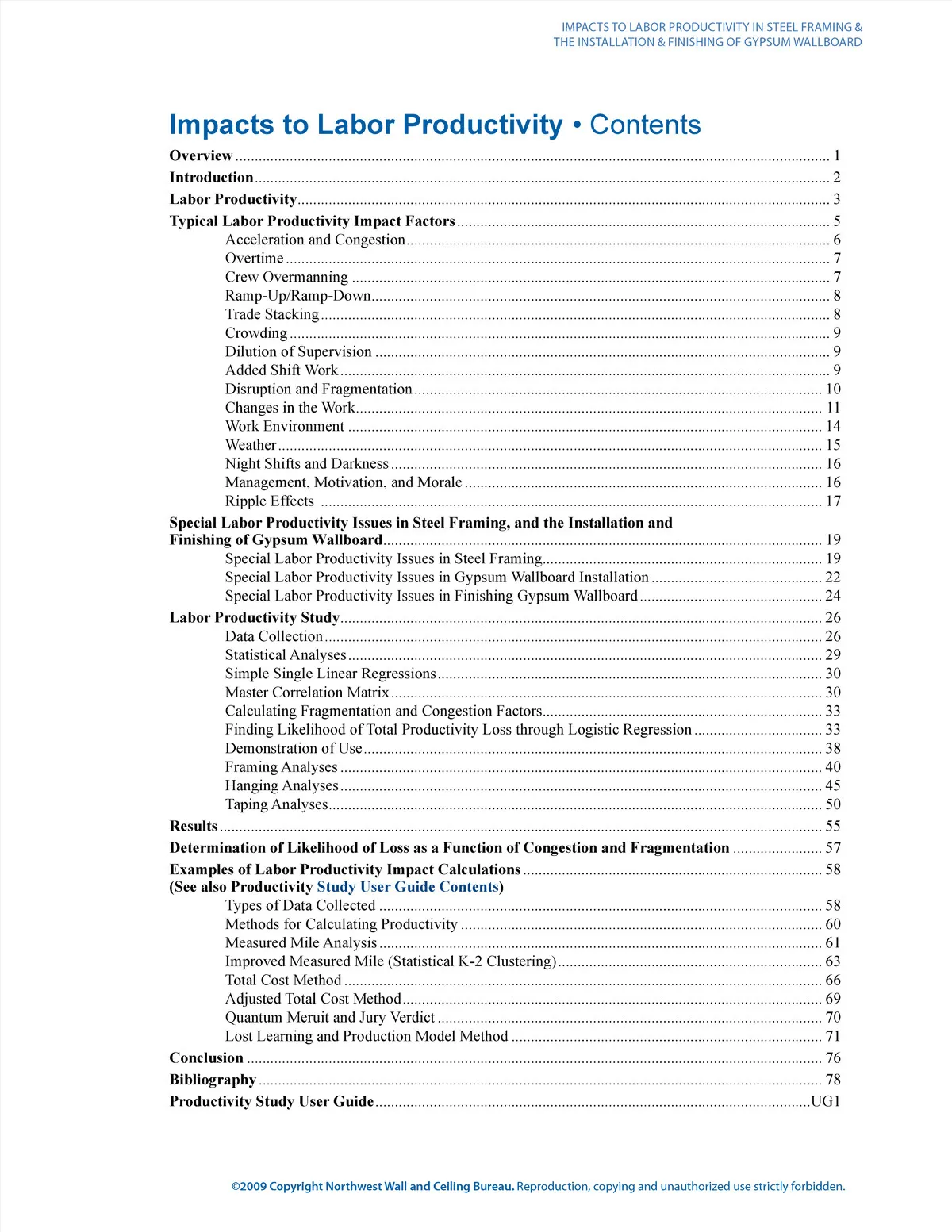 IMPACTS TO LABOR PRODUCTIVITY IN STEEL FRAMING &
THE INSTALLATION & FINISHING OF GYPSUM WALLBOARD

Impacts to Labor Productivity • Contents

Overview ........ 1
Introduction ........ 2
Labor Productivity ........ 3
Typical Labor Productivity Impact Factors ........ 5
Acceleration and Congestion ........ 6
Overtime ........ 7
Crew Overmanning ........ 7
Ramp-Up/Ramp-Down ........ 8
Trade Stacking ........ 8
Crowding ........ 9
Dilution of Supervision ........ 9
Added Shift Work ........ 9
Disruption and Fragmentation ........ 10
Changes in the Work ........ 11
Work Environment ........ 14
Weather ........ 15
Night Shifts and Darkness ........ 16
Management, Motivation, and Morale ........ 16
Ripple Effects ........ 17
Special Labor Productivity Issues in Steel Framing, and the Installation and Finishing of Gypsum Wallboard ........ 19
Special Labor Productivity Issues in Steel Framing ........ 19
Special Labor Productivity Issues in Gypsum Wallboard Installation ........ 22
Special Labor Productivity Issues in Finishing Gypsum Wallboard ........ 24
Labor Productivity Study ........ 26
Data Collection ........ 26
Statistical Analyses ........ 29
Simple Single Linear Regressions ........ 30
Master Correlation Matrix ........ 30
Calculating Fragmentation and Congestion Factors ........ 33
Finding Likelihood of Total Productivity Loss through Logistic Regression ........ 33
Demonstration of Use ........ 38
Framing Analyses ........ 40
Hanging Analyses ........ 45
Taping Analyses ........ 50
Results ........ 55
Determination of Likelihood of Loss as a Function of Congestion and Fragmentation ........ 57
Examples of Labor Productivity Impact Calculations ........ 58
(See also Productivity Study User Guide Contents)
Types of Data Collected ........ 58
Methods for Calculating Productivity ........ 60
Measured Mile Analysis ........ 61
Improved Measured Mile (Statistical K-2 Clustering) ........ 63
Total Cost Method ........ 66
Adjusted Total Cost Method ........ 69
Quantum Meruit and Jury Verdict ........ 70
Lost Learning and Production Model Method ........ 71
Conclusion ........ 76
Bibliography ........ 78
Productivity Study User Guide ........ UG1

©2009 Copyright Northwest Wall and Ceiling Bureau. Reproduction, copying and unauthorized use strictly forbidden.